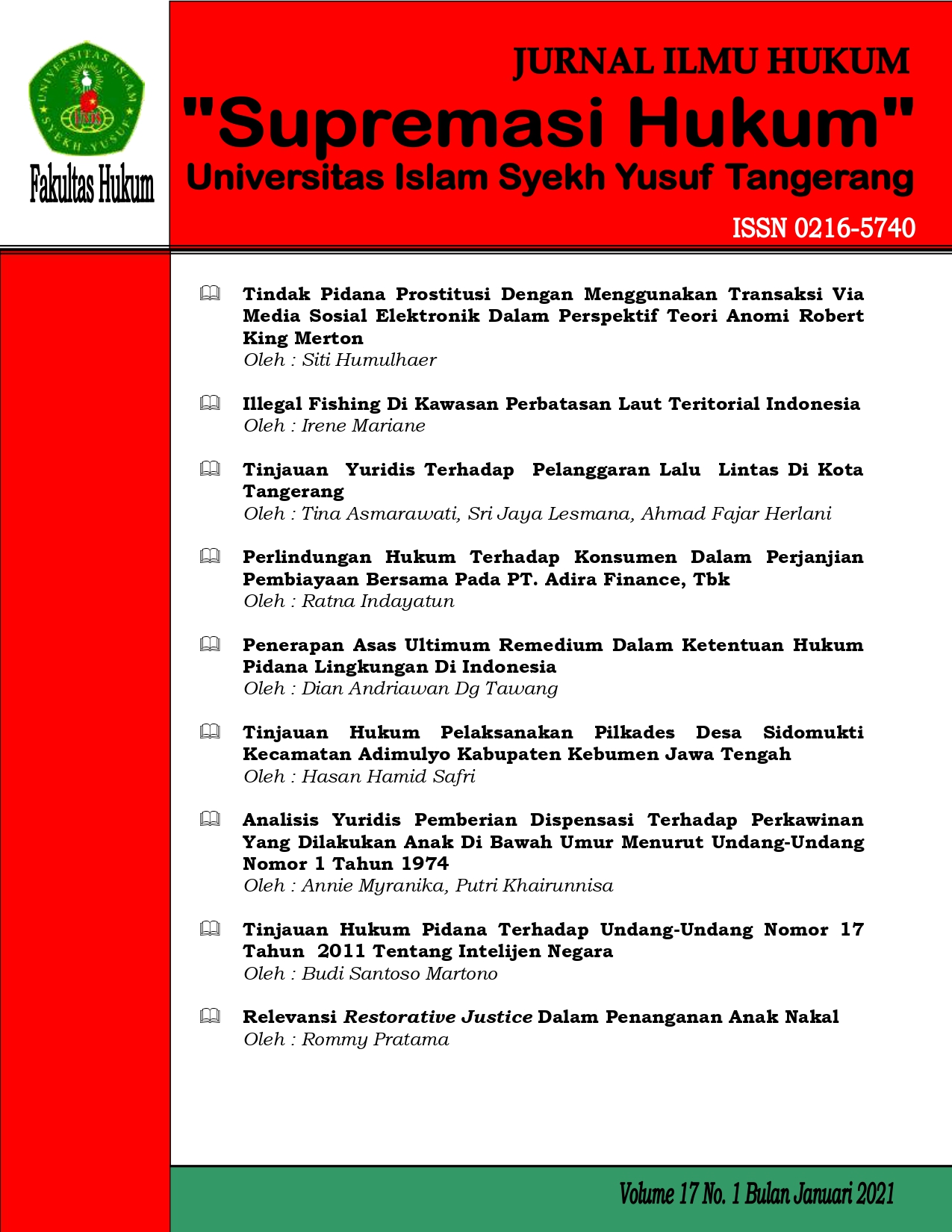 UNIVERSITAS ISLAM SYEKH-YUSUF
UNIS

Fakultas Hukum

JURNAL ILMU HUKUM
"Supremasi Hukum"
Universitas Islam Syekh Yusuf Tangerang
ISSN 0216-5740

Tindak Pidana Prostitusi Dengan Menggunakan Transaksi Via Media Sosial Elektronik Dalam Perspektif Teori Anomi Robert King Merton
Oleh : Siti Humulhaer

Illegal Fishing Di Kawasan Perbatasan Laut Teritorial Indonesia
Oleh : Irene Mariane

Tinjauan Yuridis Terhadap Pelanggaran Lalu Lintas Di Kota Tangerang
Oleh : Tina Asmarawati, Sri Jaya Lesmana, Ahmad Fajar Herlani

Perlindungan Hukum Terhadap Konsumen Dalam Perjanjian Pembiayaan Bersama Pada PT. Adira Finance, Tbk
Oleh : Ratna Indayatun

Penerapan Asas Ultimum Remedium Dalam Ketentuan Hukum Pidana Lingkungan Di Indonesia
Oleh : Dian Andriawan Dg Tawang

Tinjauan Hukum Pelaksanakan Pilkades Desa Sidomukti Kecamatan Adimulyo Kabupaten Kebumen Jawa Tengah
Oleh : Hasan Hamid Safri

Analisis Yuridis Pemberian Dispensasi Terhadap Perkawinan Yang Dilakukan Anak Di Bawah Umur Menurut Undang-Undang Nomor 1 Tahun 1974
Oleh : Annie Myranika, Putri Khairunnisa

Tinjauan Hukum Pidana Terhadap Undang-Undang Nomor 17 Tahun 2011 Tentang Intelijen Negara
Oleh : Budi Santoso Martono

Relevansi Restorative Justice Dalam Penanganan Anak Nakal
Oleh : Rommy Pratama

Volume 17 No. 1 Bulan Januari 2021